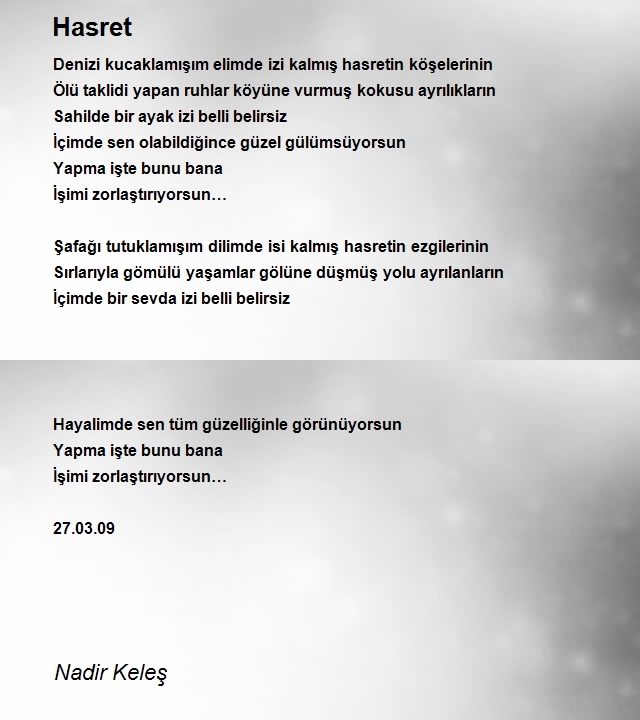 Hasret

Denizi kucaklamışım elimde izi kalmış hasretin köşelerinin
Ölü taklidi yapan ruhlar köyüne vurmuş kokusu ayrılıkların
Sahilde bir ayak izi belli belirsiz
İçimde sen olabildiğince güzel gülümsüyorsun
Yapma işte bunu bana
İşimi zorlaştırıyorsun…

Şafağı tutuklamışım dilimde isi kalmış hasretin ezgilerinin
Sırlarıyla gömülü yaşamlar gölüne düşmüş yolu ayrılanların
İçimde bir sevda izi belli belirsiz

Hayalimde sen tüm güzelliğinle görünüyorsun
Yapma işte bunu bana
İşimi zorlaştırıyorsun…

27.03.09

Nadir Keleş